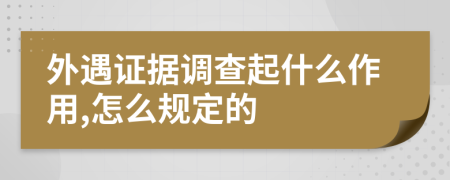 外遇证据调查起什么作用,怎么规定的